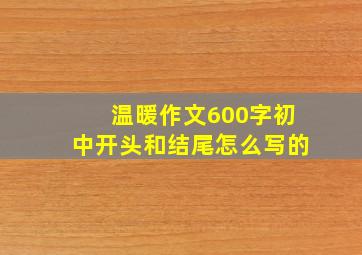 温暖作文600字初中开头和结尾怎么写的